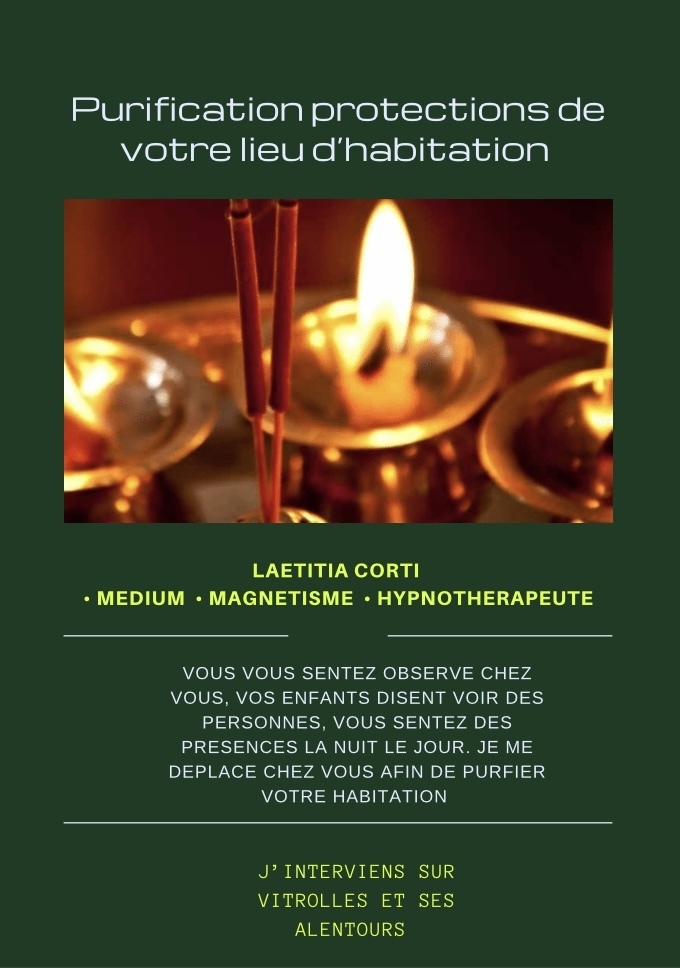 Purification protections de votre lieu d'habitation

LAETITIA CORTI
• MEDIUM • MAGNETISME • HYPNOTHERAPEUTE

VOUS VOUS SENTEZ OBSERVE CHEZ VOUS, VOS ENFANTS DISENT VOIR DES PERSONNES, VOUS SENTEZ DES PRESENCES LA NUIT LE JOUR. JE ME DEPLACE CHEZ VOUS AFIN DE PURFIER VOTRE HABITATION

J'INTERVIENS SUR VITROLLES ET SES ALENTOURS